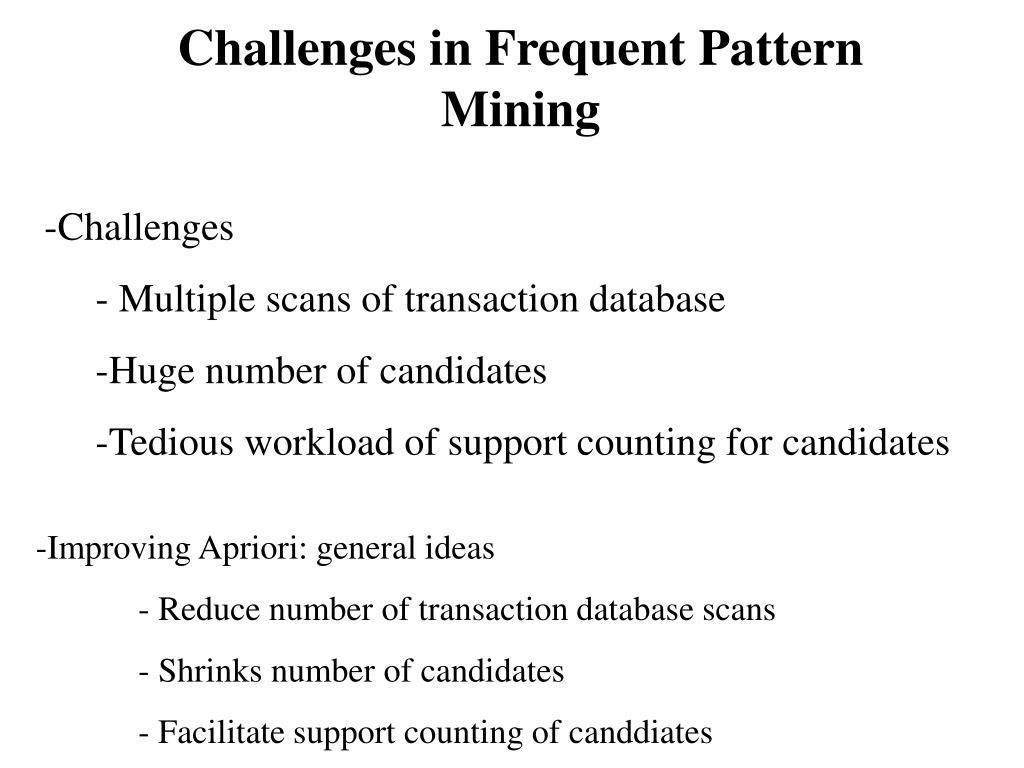 Challenges in Frequent Pattern Mining

-Challenges

- Multiple scans of transaction database

-Huge number of candidates

-Tedious workload of support counting for candidates

-Improving Apriori: general ideas

- Reduce number of transaction database scans

- Shrinks number of candidates

- Facilitate support counting of canddiates